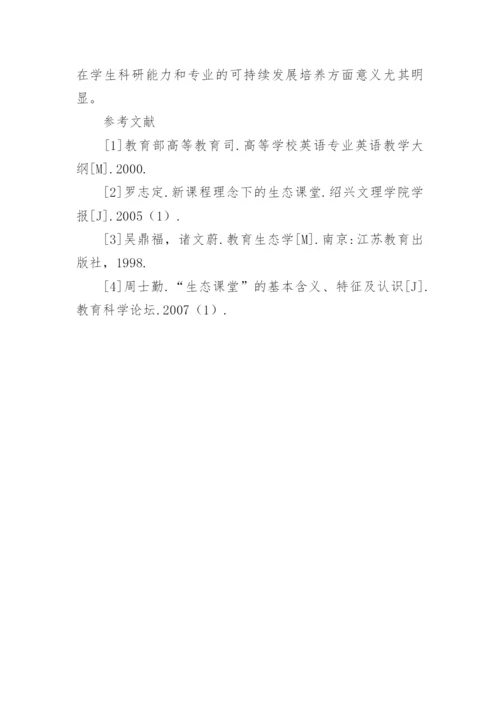 在学生科研能力和专业的可持续发展培养方面意义尤其明显。

参考文献

[1]教育部高等教育司.高等学校英语专业英语教学大纲[M].2000.

[2]罗志定.新课程理念下的生态课堂.绍兴文理学院学报[J].2005（1）.

[3]吴鼎福，诸文蔚.教育生态学[M].南京:江苏教育出版社，1998.

[4]周士勤.“生态课堂”的基本含义、特征及认识[J].教育科学论坛.2007（1）.